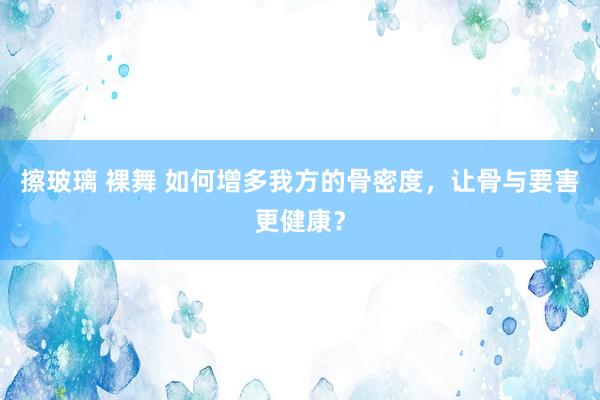 擦玻璃 裸舞 如何增多我方的骨密度，让骨与要害更健康？